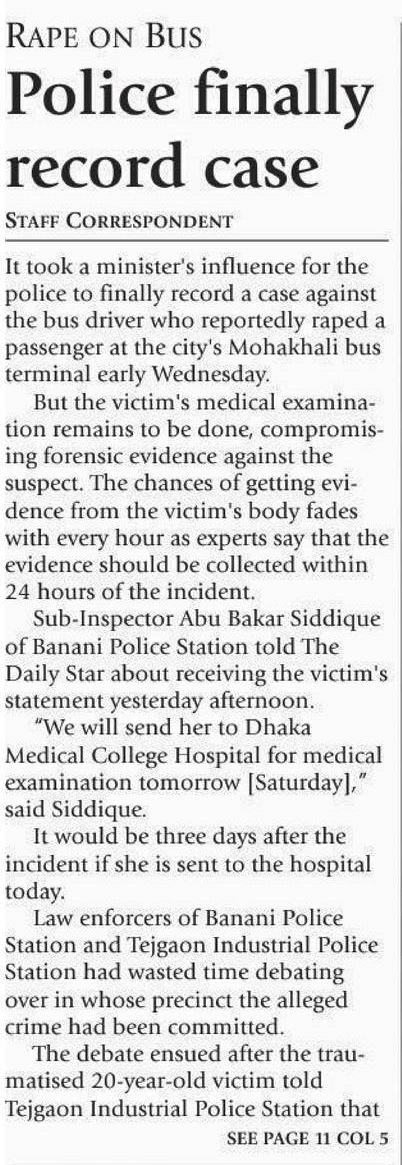 RAPE ON BUS

Police finally record case

STAFF CORRESPONDENT

It took a minister's influence for the police to finally record a case against the bus driver who reportedly raped a passenger at the city's Mohakhali bus terminal early Wednesday.

But the victim's medical examination remains to be done, compromising forensic evidence against the suspect. The chances of getting evidence from the victim's body fades with every hour as experts say that the evidence should be collected within 24 hours of the incident.

Sub-Inspector Abu Bakar Siddique of Banani Police Station told The Daily Star about receiving the victim's statement yesterday afternoon.

"We will send her to Dhaka Medical College Hospital for medical examination tomorrow [Saturday]," said Siddique.

It would be three days after the incident if she is sent to the hospital today.

Law enforcers of Banani Police Station and Tejgaon Industrial Police Station had wasted time debating over in whose precinct the alleged crime had been committed.

The debate ensued after the traumatised 20-year-old victim told Tejgaon Industrial Police Station that

SEE PAGE 11 COL 5